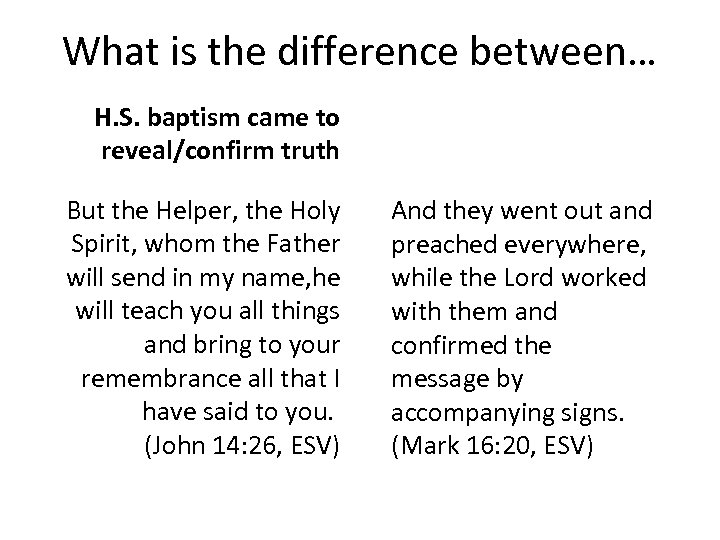 What is the difference between…

H.S. baptism came to reveal/confirm truth

But the Helper, the Holy Spirit, whom the Father will send in my name,he will teach you all things and bring to your remembrance all that I have said to you. (John 14:26, ESV)

And they went out and preached everywhere, while the Lord worked with them and confirmed the message by accompanying signs. (Mark 16:20, ESV)